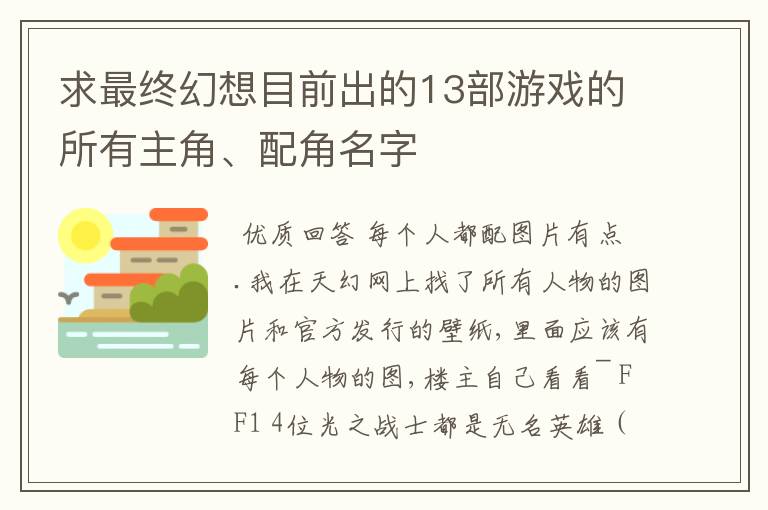 求最终幻想目前出的13部游戏的所有主角、配角名字

优质回答 每个人都配图片有点.我在天幻网上找了所有人物的图片和官方发行的壁纸,里面应该有每个人物的图,楼主自己看看¯FF1 4位光之战士都是无名英雄（